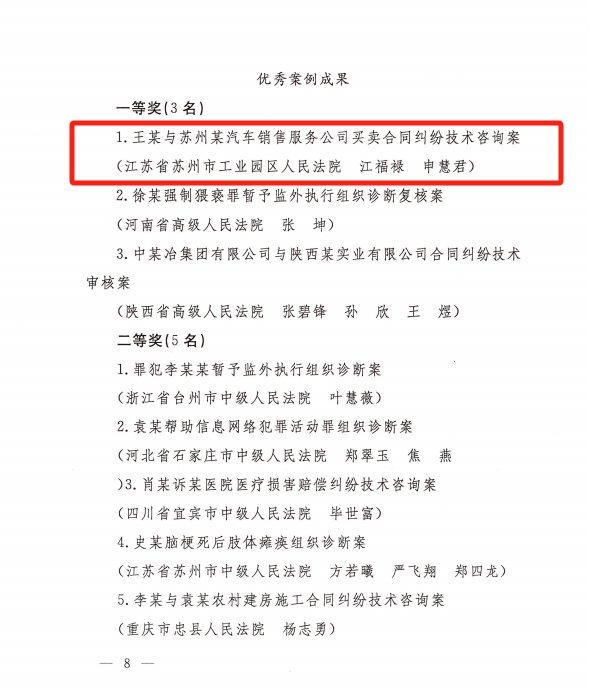 优秀案例成果

一等奖(3名)

1.王某与苏州某汽车销售服务公司买卖合同纠纷技术咨询案

(江苏省苏州市工业园区人民法院 江福禄 申慧君)

2.徐某强制猥亵罪暂予监外执行组织诊断复核案

(河南省高级人民法院 张 坤)

3.中某冶集团有限公司与陕西某实业有限公司合同纠纷技术审核案

(陕西省高级人民法院 张碧锋 孙 欣 王 煜)

二等奖(5名)

1.罪犯李某某暂予监外执行组织诊断案

(浙江省台州市中级人民法院 叶慧薇)

2.袁某帮助信息网络犯罪活动罪组织诊断案

(河北省石家庄市中级人民法院 郑翠玉 焦 燕

)3.肖某诉某医院医疗损害赔偿纠纷技术咨询案

(四川省宜宾市中级人民法院 毕世富)

4.史某脑梗死后肢体瘫痪组织诊断案

(江苏省苏州市中级人民法院 方若曦 严飞翔 郑四龙)

5.李某与袁某农村建房施工合同纠纷技术咨询案

(重庆市忠县人民法院 杨志勇)

— 8 —